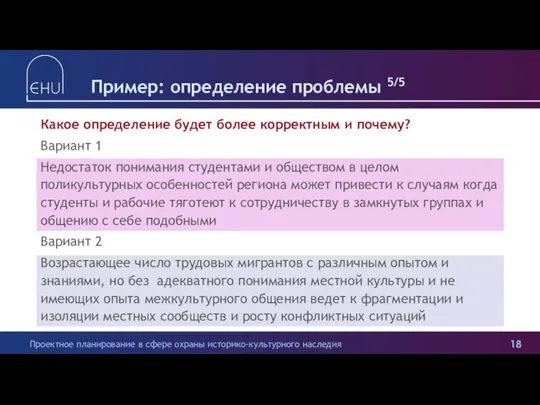 ЄHU

Пример: определение проблемы 5/5

Какое определение будет более корректным и почему?

Вариант 1

Недостаток понимания студентами и обществом в целом поликультурных особенностей региона может привести к случаям когда студенты и рабочие тяготеют к сотрудничеству в замкнутых группах и общению с себе подобными

Вариант 2

Возрастающее число трудовых мигрантов с различным опытом и знаниями, но без адекватного понимания местной культуры и не имеющих опыта межкультурного общения ведет к фрагментации и изоляции местных сообществ и росту конфликтных ситуаций

Проектное планирование в сфере охраны историко-культурного наследия

18